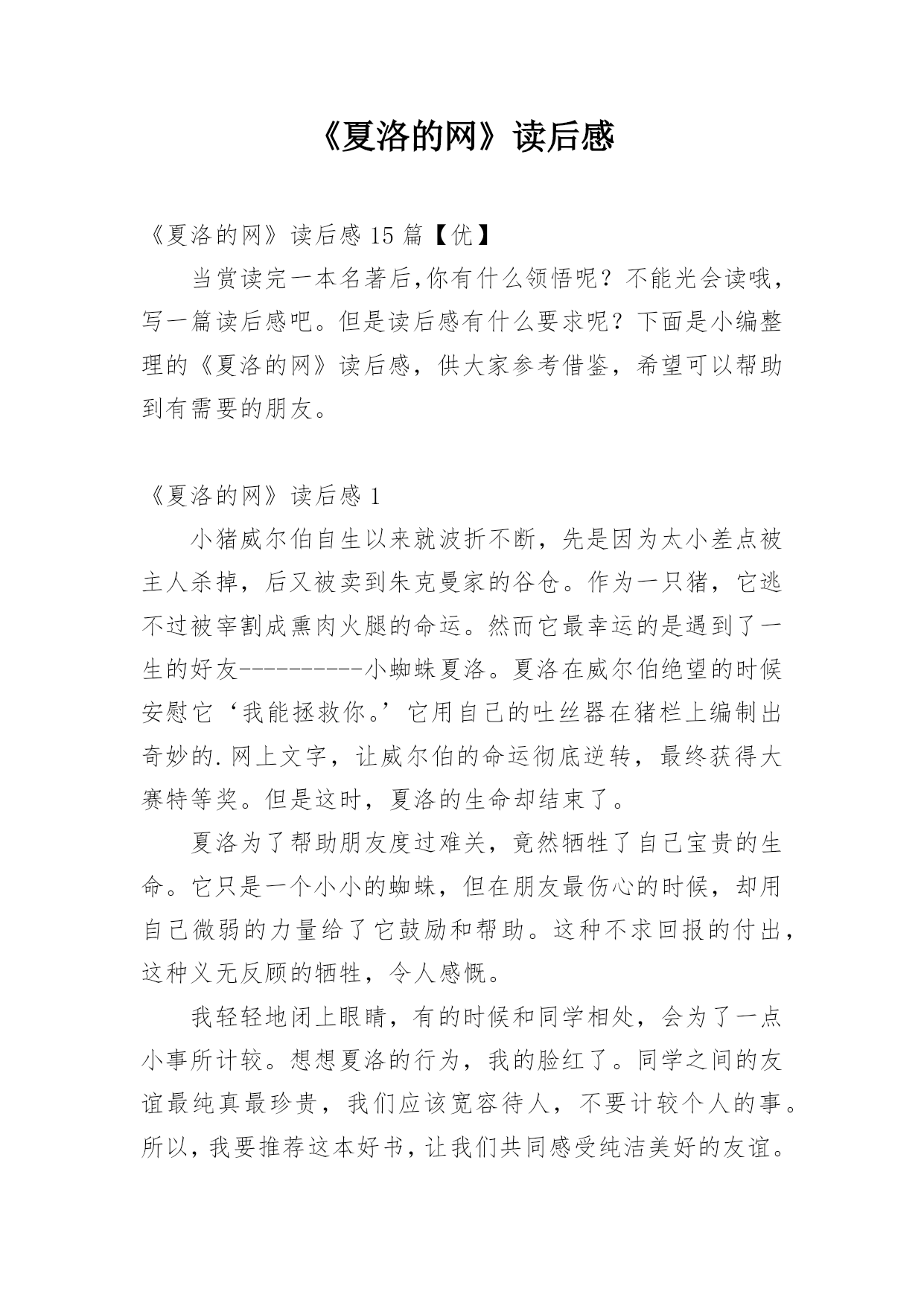 《夏洛的网》读后感

《夏洛的网》读后感 15 篇【优】

当赏读完一本名著后,你有什么领悟呢？不能光会读哦，写一篇读后感吧。但是读后感有什么要求呢？下面是小编整理的《夏洛的网》读后感，供大家参考借鉴，希望可以帮助到有需要的朋友。

《夏洛的网》读后感 1

小猪威尔伯自生以来就波折不断，先是因为太小差点被主人杀掉，后又被卖到朱克曼家的谷仓。作为一只猪，它逃不过被宰割成熏肉火腿的命运。然而它最幸运的是遇到了一生的好友----------小蜘蛛夏洛。夏洛在威尔伯绝望的时候安慰它‘我能拯救你。’它用自己的吐丝器在猪栏上编制出奇妙的.网上文字，让威尔伯的命运彻底逆转，最终获得大赛特等奖。但是这时，夏洛的生命却结束了。

夏洛为了帮助朋友度过难关，竟然牺牲了自己宝贵的生命。它只是一个小小的蜘蛛，但在朋友最伤心的时候，却用自己微弱的力量给了它鼓励和帮助。这种不求回报的付出，这种义无反顾的牺牲，令人感慨。

我轻轻地闭上眼睛，有的时候和同学相处，会为了一点小事所计较。想想夏洛的行为，我的脸红了。同学之间的友谊最纯真最珍贵，我们应该宽容待人，不要计较个人的事。所以,我要推荐这本好书,让我们共同感受纯洁美好的友谊。